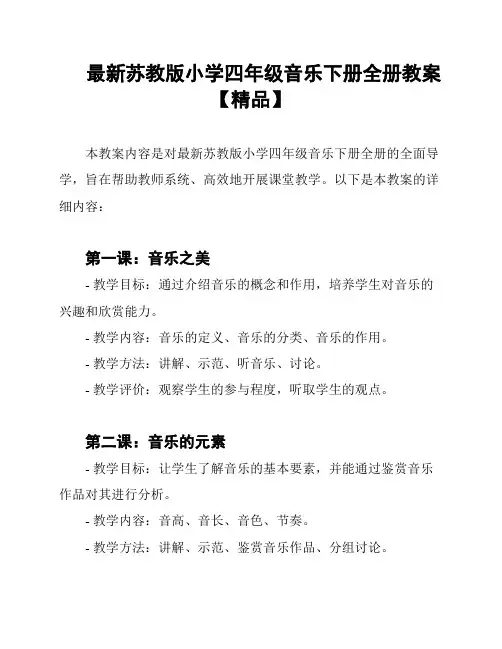 最新苏教版小学四年级音乐下册全册教案【精品】

本教案内容是对最新苏教版小学四年级音乐下册全册的全面导学，旨在帮助教师系统、高效地开展课堂教学。以下是本教案的详细内容：

第一课：音乐之美

- 教学目标：通过介绍音乐的概念和作用，培养学生对音乐的兴趣和欣赏能力。

- 教学内容：音乐的定义、音乐的分类、音乐的作用。

- 教学方法：讲解、示范、听音乐、讨论。

- 教学评价：观察学生的参与程度，听取学生的观点。

第二课：音乐的元素

- 教学目标：让学生了解音乐的基本要素，并能通过鉴赏音乐作品对其进行分析。

- 教学内容：音高、音长、音色、节奏。

- 教学方法：讲解、示范、鉴赏音乐作品、分组讨论。